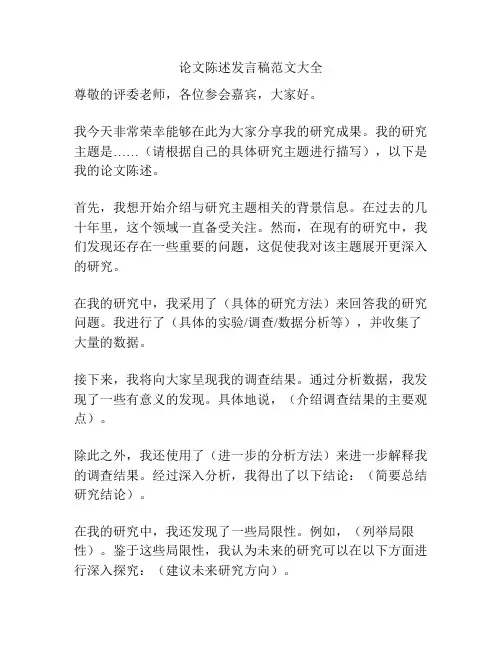 论文陈述发言稿范文大全

尊敬的评委老师，各位参会嘉宾，大家好。

我今天非常荣幸能够在此为大家分享我的研究成果。我的研究主题是……（请根据自己的具体研究主题进行描写），以下是我的论文陈述。

首先，我想开始介绍与研究主题相关的背景信息。在过去的几十年里，这个领域一直备受关注。然而，在现有的研究中，我们发现还存在一些重要的问题，这促使我对该主题展开更深入的研究。

在我的研究中，我采用了（具体的研究方法）来回答我的研究问题。我进行了（具体的实验/调查/数据分析等），并收集了大量的数据。

接下来，我将向大家呈现我的调查结果。通过分析数据，我发现了一些有意义的发现。具体地说，（介绍调查结果的主要观点）。

除此之外，我还使用了（进一步的分析方法）来进一步解释我的调查结果。经过深入分析，我得出了以下结论：（简要总结研究结论）。

在我的研究中，我还发现了一些局限性。例如，（列举局限性）。鉴于这些局限性，我认为未来的研究可以在以下方面进行深入探究：（建议未来研究方向）。